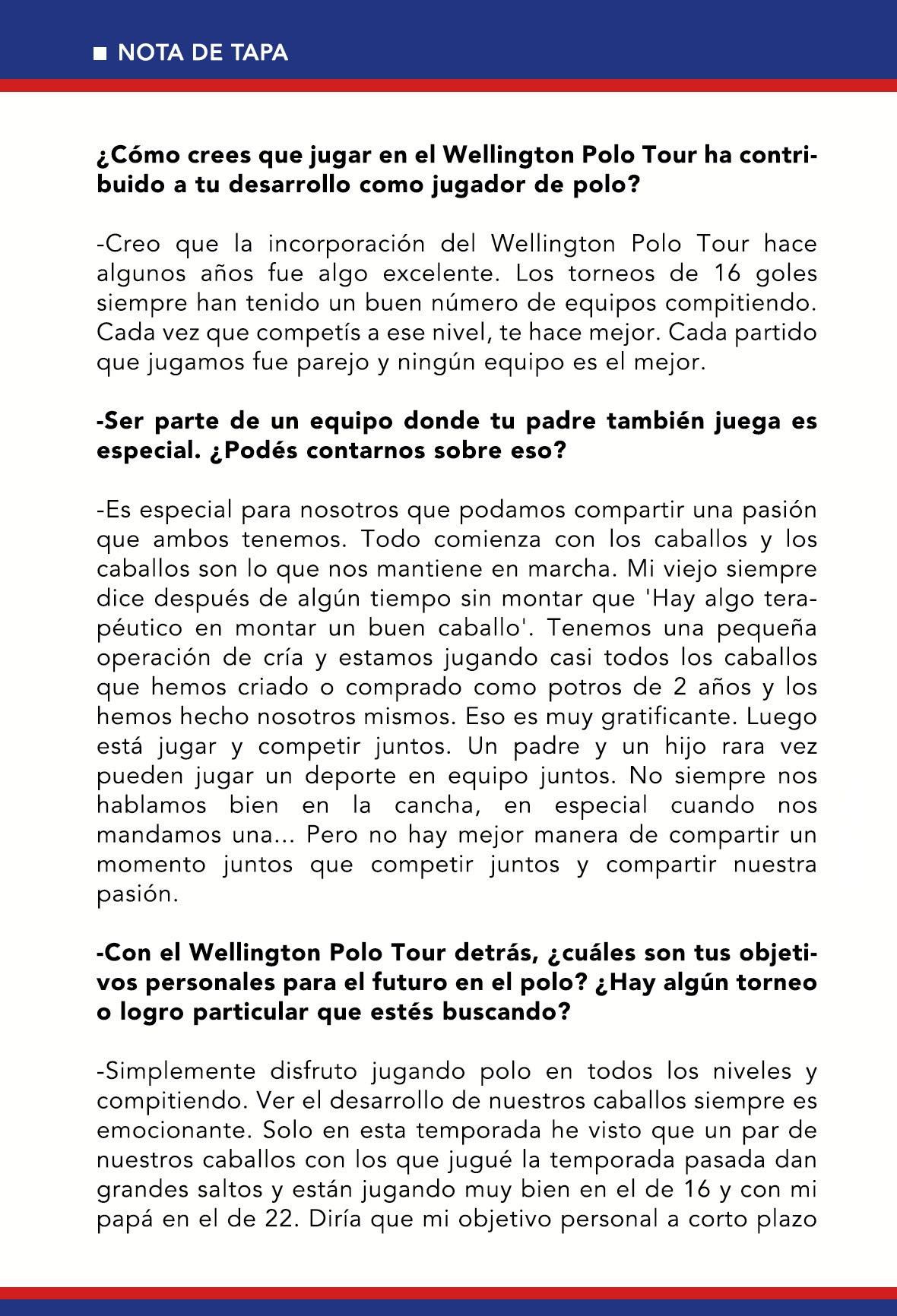 ■ NOTA DE TAPA

¿Cómo crees que jugar en el Wellington Polo Tour ha contribuido a tu desarrollo como jugador de polo?

-Creo que la incorporación del Wellington Polo Tour hace algunos años fue algo excelente. Los torneos de 16 goles siempre han tenido un buen número de equipos compitiendo. Cada vez que competís a ese nivel, te hace mejor. Cada partido que jugamos fue parejo y ningún equipo es el mejor.

-Ser parte de un equipo donde tu padre también juega es especial. ¿Podés contarnos sobre eso?

-Es especial para nosotros que podamos compartir una pasión que ambos tenemos. Todo comienza con los caballos y los caballos son lo que nos mantiene en marcha. Mi viejo siempre dice después de algún tiempo sin montar que 'Hay algo terapéutico en montar un buen caballo'. Tenemos una pequeña operación de cría y estamos jugando casi todos los caballos que hemos criado o comprado como potros de 2 años y los hemos hecho nosotros mismos. Eso es muy gratificante. Luego está jugar y competir juntos. Un padre y un hijo rara vez pueden jugar un deporte en equipo juntos. No siempre nos hablamos bien en la cancha, en especial cuando nos mandamos una... Pero no hay mejor manera de compartir un momento juntos que competir juntos y compartir nuestra pasión.

-Con el Wellington Polo Tour detrás, ¿cuáles son tus objetivos personales para el futuro en el polo? ¿Hay algún torneo o logro particular que estés buscando?

-Simplemente disfruto jugando polo en todos los niveles y compitiendo. Ver el desarrollo de nuestros caballos siempre es emocionante. Solo en esta temporada he visto que un par de nuestros caballos con los que jugué la temporada pasada dan grandes saltos y están jugando muy bien en el de 16 y con mi papá en el de 22. Diría que mi objetivo personal a corto plazo